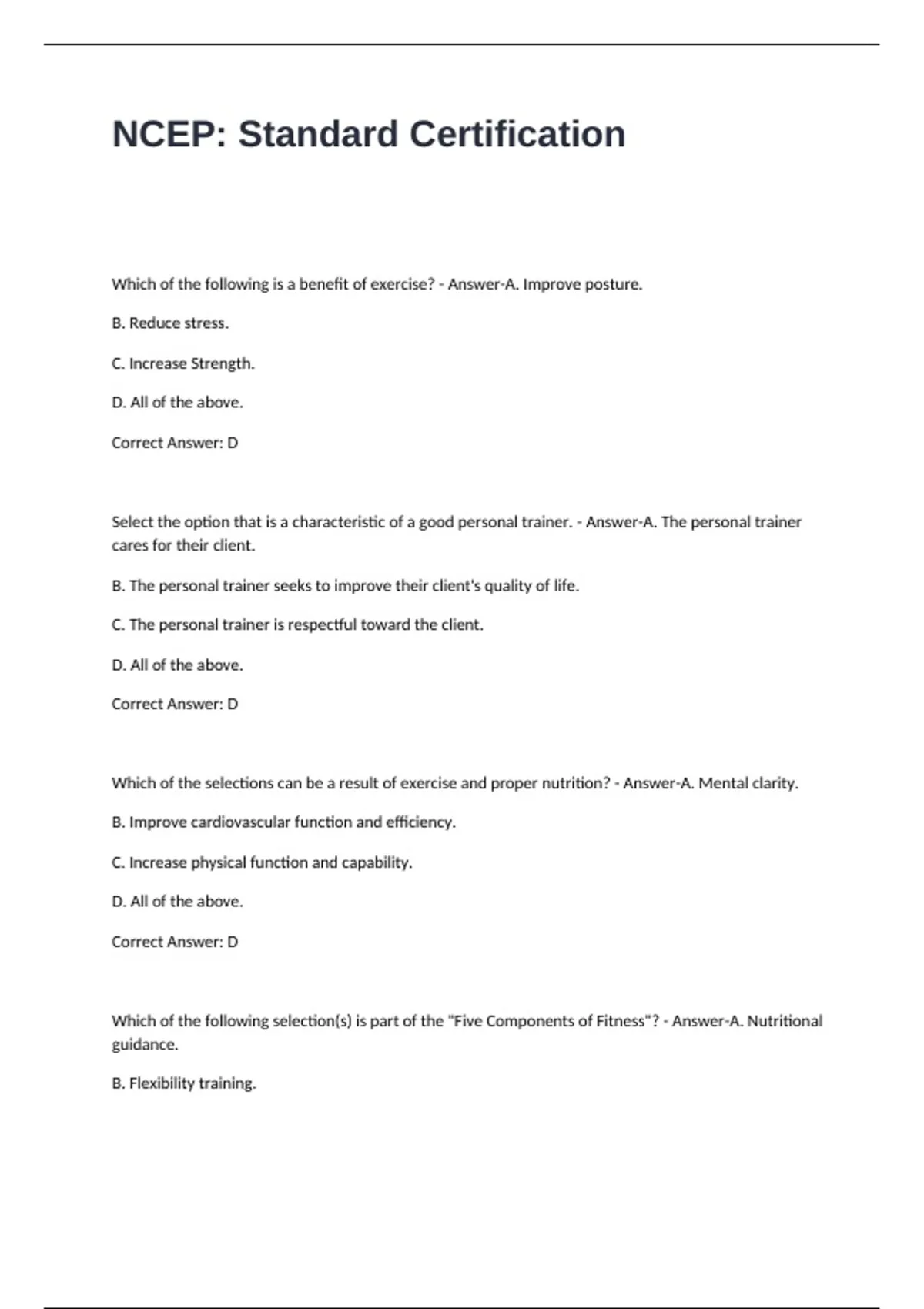 NCEP: Standard Certification

Which of the following is a benefit of exercise? - Answer-A. Improve posture.

B. Reduce stress.

C. Increase Strength.

D. All of the above.

Correct Answer: D

Select the option that is a characteristic of a good personal trainer. - Answer-A. The personal trainer cares for their client.

B. The personal trainer seeks to improve their client's quality of life.

C. The personal trainer is respectful toward the client.

D. All of the above.

Correct Answer: D

Which of the selections can be a result of exercise and proper nutrition? - Answer-A. Mental clarity.

B. Improve cardiovascular function and efficiency.

C. Increase physical function and capability.

D. All of the above.

Correct Answer: D

Which of the following selection(s) is part of the "Five Components of Fitness"? - Answer-A. Nutritional guidance.

B. Flexibility training.